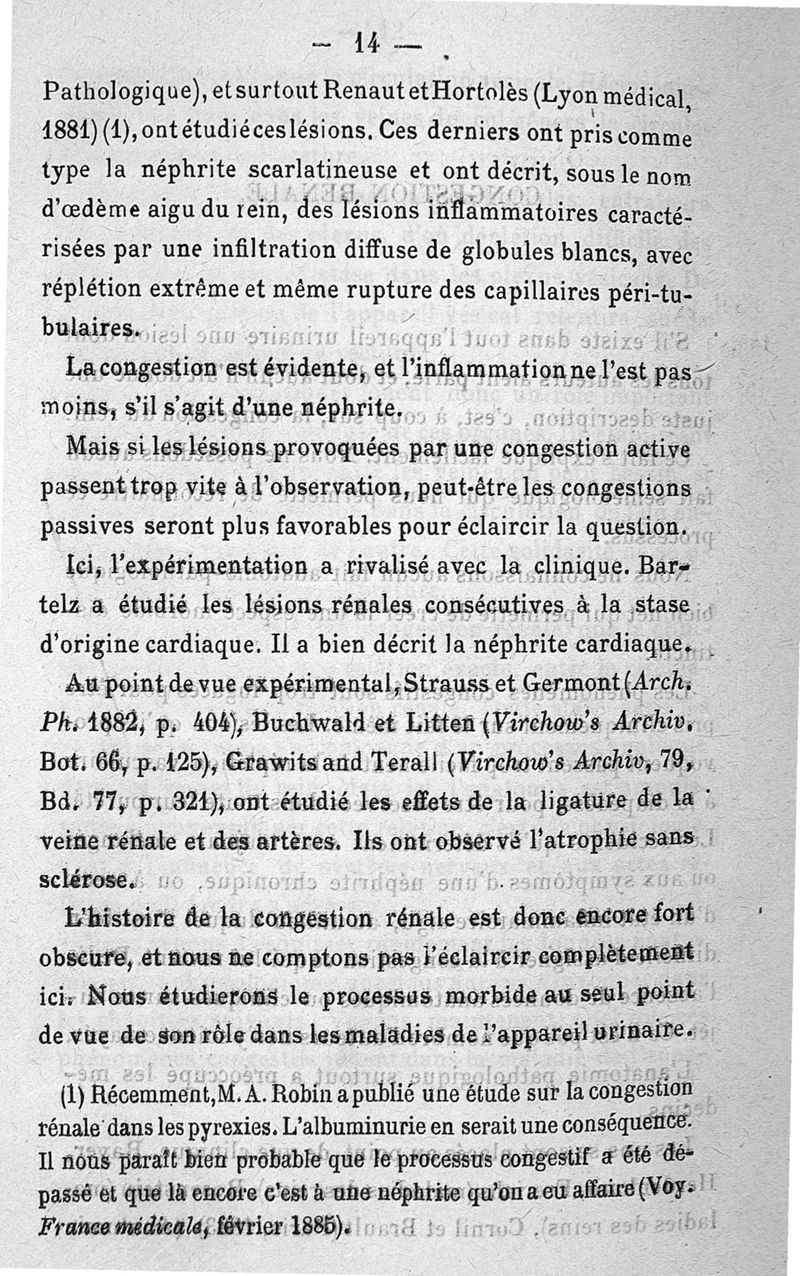 — 14 —

Pathologique), et surtout Renaut et Hortolès (Lyon médical, 1881) (1), ont étudié ces lésions. Ces derniers ont pris comme type la néphrite scarlatineuse et ont décrit, sous le nom d'œdème aigu du rein, des lésions inflammatoires caractérisées par une infiltration diffuse de globules blancs, avec réplétion extrême et même rupture des capillaires péri-tubulaires.

La congestion est évidente, et l'inflammation ne l'est pas moins, s'il s'agit d'une néphrite.

Mais si les lésions provoquées par une congestion active passent trop vite à l'observation, peut-être les congestions passives seront plus favorables pour éclaircir la question.

Ici, l'expérimentation a rivalisé avec la clinique. Bartelz a étudié les lésions rénales consécutives à la stase d'origine cardiaque. Il a bien décrit la néphrite cardiaque.

Au point de vue expérimental, Strauss et Germont (Arch. Ph. 1882, p. 404), Buchwald et Litten (Virchow's Archiv. Bot. 66, p. 125), Grawits and Terall (Virchow's Archiv, 79, Bd. 77, p. 321), ont étudié les effets de la ligature de la veine rénale et des artères. Ils ont observé l'atrophie sans sclérose.

L'histoire de la congestion rénale est donc encore fort obscure, et nous ne comptons pas l'éclaircir complètement ici. Nous étudierons le processus morbide au seul point de vue de son rôle dans les maladies de l'appareil urinaire.

(1) Récemment, M. A. Robin a publié une étude sur la congestion rénale dans les pyrexies. L'albuminurie en serait une conséquence. Il nous paraît bien probable que le processus congestif a été dépassé et que là encore c'est à une néphrite qu'on a eu affaire (Voy. France médicale, février 1885).